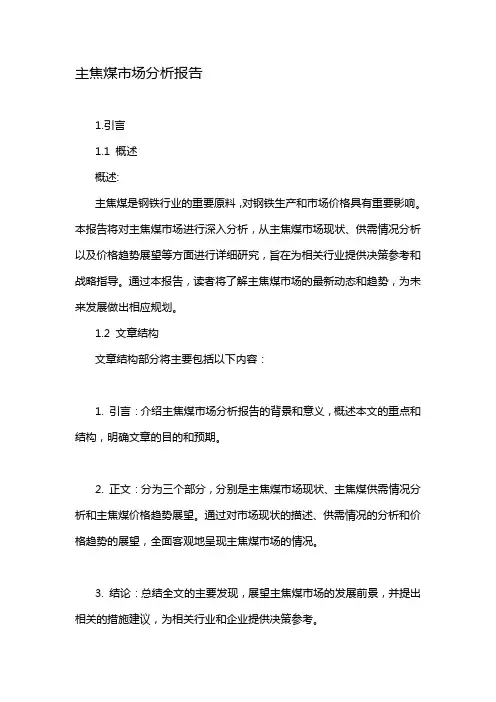 主焦煤市场分析报告

1.引言

1.1 概述

概述:

主焦煤是钢铁行业的重要原料，对钢铁生产和市场价格具有重要影响。本报告将对主焦煤市场进行深入分析，从主焦煤市场现状、供需情况分析以及价格趋势展望等方面进行详细研究，旨在为相关行业提供决策参考和战略指导。通过本报告，读者将了解主焦煤市场的最新动态和趋势，为未来发展做出相应规划。

1.2 文章结构

文章结构部分将主要包括以下内容：

1. 引言：介绍主焦煤市场分析报告的背景和意义，概述本文的重点和结构，明确文章的目的和预期。

2. 正文：分为三个部分，分别是主焦煤市场现状、主焦煤供需情况分析和主焦煤价格趋势展望。通过对市场现状的描述、供需情况的分析和价格趋势的展望，全面客观地呈现主焦煤市场的情况。

3. 结论：总结全文的主要发现，展望主焦煤市场的发展前景，并提出相关的措施建议，为相关行业和企业提供决策参考。